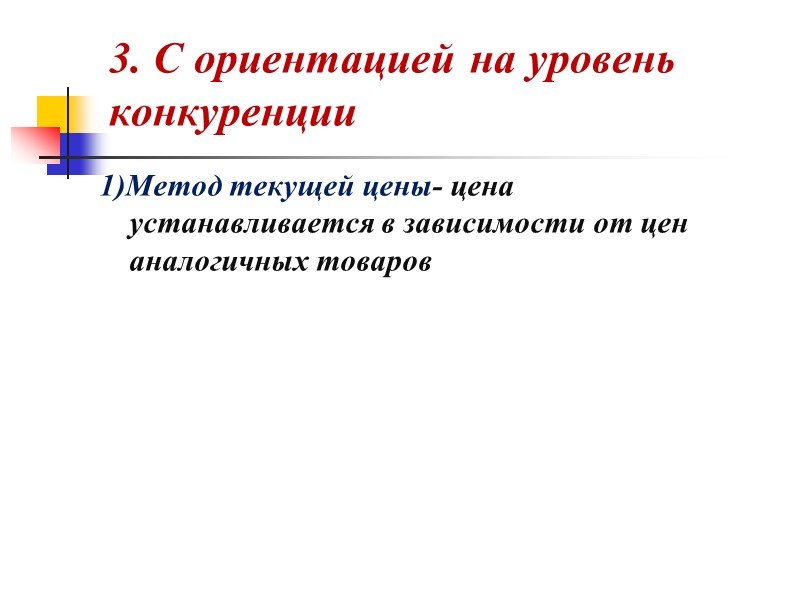 3. С ориентацией на уровень конкуренции

1)Метод текущей цены- цена устанавливается в зависимости от цен аналогичных товаров